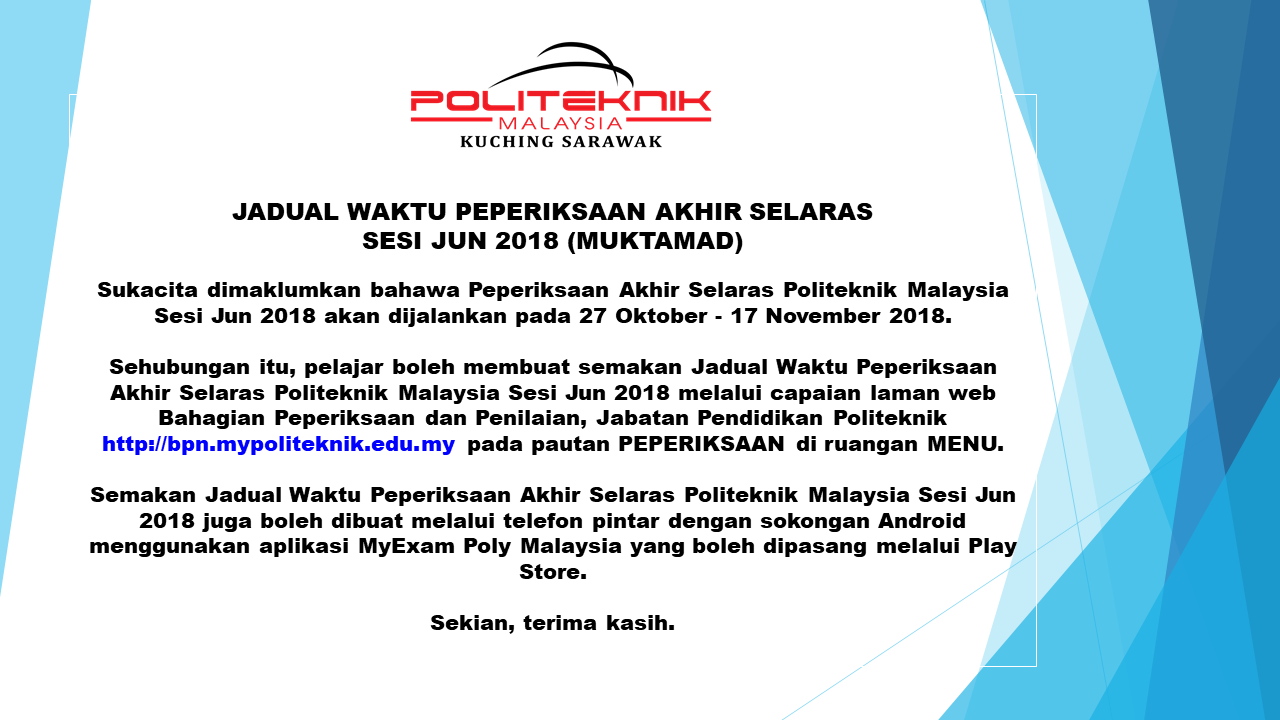 POLITEKNIK
MALAYSIA
KUCHING SARAWAK

JADUAL WAKTU PEPERIKSAAN AKHIR SELARAS
SESI JUN 2018 (MUKTAMAD)

Sukacita dimaklumkan bahawa Peperiksaan Akhir Selaras Politeknik Malaysia Sesi Jun 2018 akan dijalankan pada 27 Oktober - 17 November 2018.

Sehubungan itu, pelajar boleh membuat semakan Jadual Waktu Peperiksaan Akhir Selaras Politeknik Malaysia Sesi Jun 2018 melalui capaian laman web Bahagian Peperiksaan dan Penilaian, Jabatan Pendidikan Politeknik http://bpn.mypoliteknik.edu.my pada pautan PEPERIKSAAN di ruangan MENU.

Semakan Jadual Waktu Peperiksaan Akhir Selaras Politeknik Malaysia Sesi Jun 2018 juga boleh dibuat melalui telefon pintar dengan sokongan Android menggunakan aplikasi MyExam Poly Malaysia yang boleh dipasang melalui Play Store.

Sekian, terima kasih.